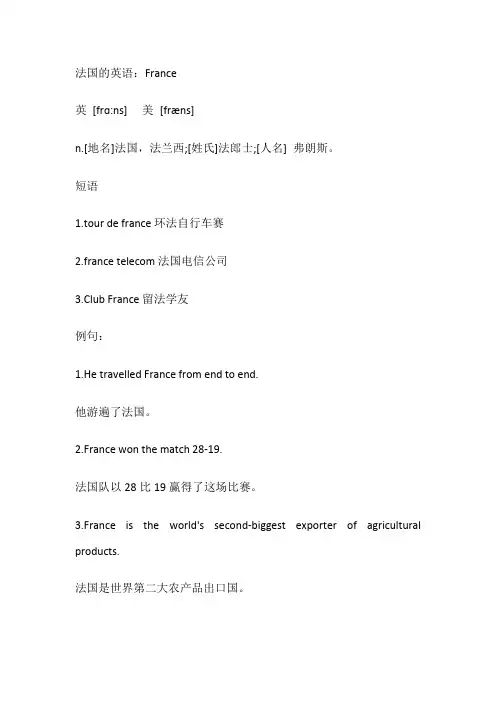 法国的英语：France

英 [frɑ:ns] 美 [fræns]

n.[地名]法国，法兰西;[姓氏]法郎士;[人名] 弗朗斯。

短语

1.tour de france 环法自行车赛

2.france telecom 法国电信公司

3.Club France 留法学友

例句：

1.He travelled France from end to end.

他游遍了法国。

2.France won the match 28-19.

法国队以 28 比 19 赢得了这场比赛。

3.France is the world's second-biggest exporter of agricultural products.

法国是世界第二大农产品出口国。